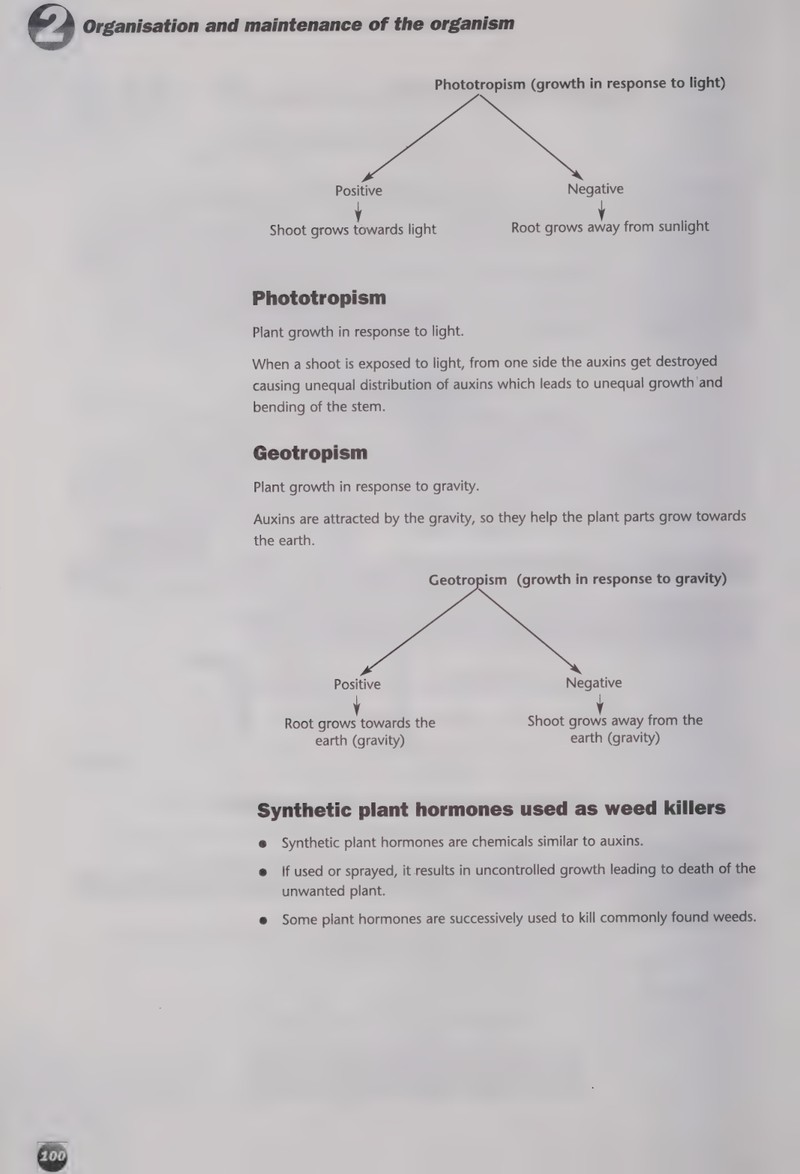 2 Organisation and maintenance of the organism

Phototropism (growth in response to light)

Positive
↓
Shoot grows towards light

Negative
↓
Root grows away from sunlight

Phototropism

Plant growth in response to light.

When a shoot is exposed to light, from one side the auxins get destroyed causing unequal distribution of auxins which leads to unequal growth and bending of the stem.

Geotropism

Plant growth in response to gravity.

Auxins are attracted by the gravity, so they help the plant parts grow towards the earth.

Geotropism (growth in response to gravity)

Positive
↓
Root grows towards the earth (gravity)

Negative
↓
Shoot grows away from the earth (gravity)

Synthetic plant hormones used as weed killers

• Synthetic plant hormones are chemicals similar to auxins.
• If used or sprayed, it results in uncontrolled growth leading to death of the unwanted plant.
• Some plant hormones are successively used to kill commonly found weeds.

100